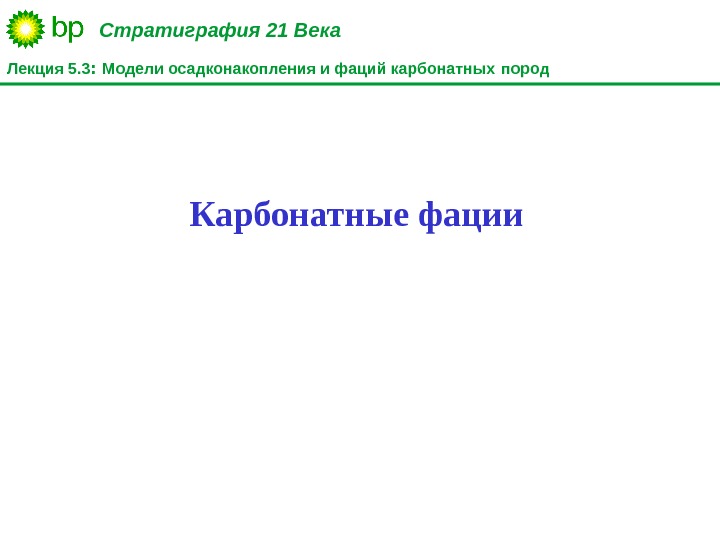 bp Стратиграфия 21 Века

Лекция 5.3: Модели осадконакопления и фаций карбонатных пород

Карбонатные фации